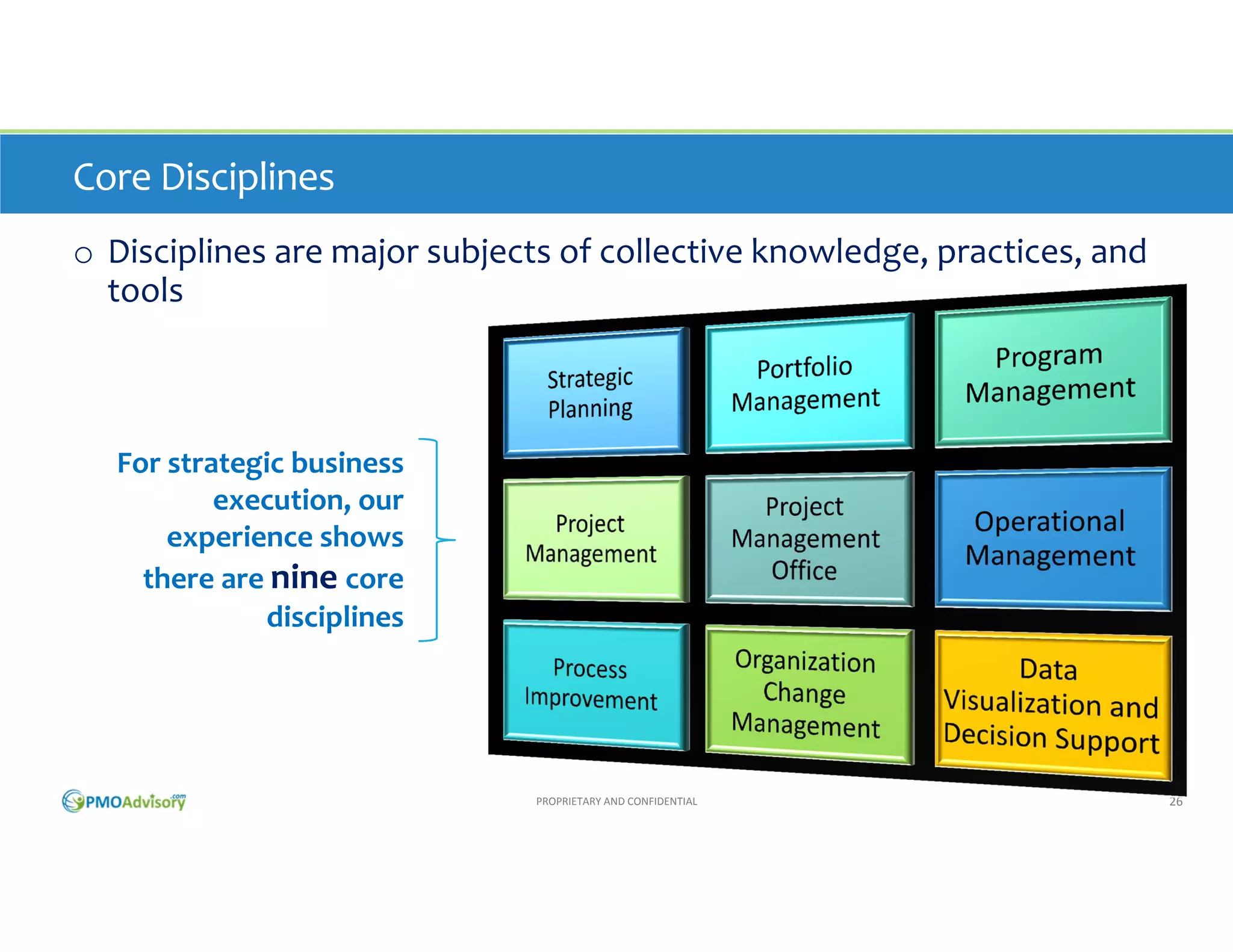 Core Disciplines

o Disciplines are major subjects of collective knowledge, practices, and tools

For strategic business execution, our experience shows there are nine core disciplines

Strategic Planning

Portfolio Management

Program Management

Project Management

Project Management Office

Operational Management

Process Improvement

Organization Change Management

Data Visualization and Decision Support

PMOAdvisory.com

PROPRIETARY AND CONFIDENTIAL

26